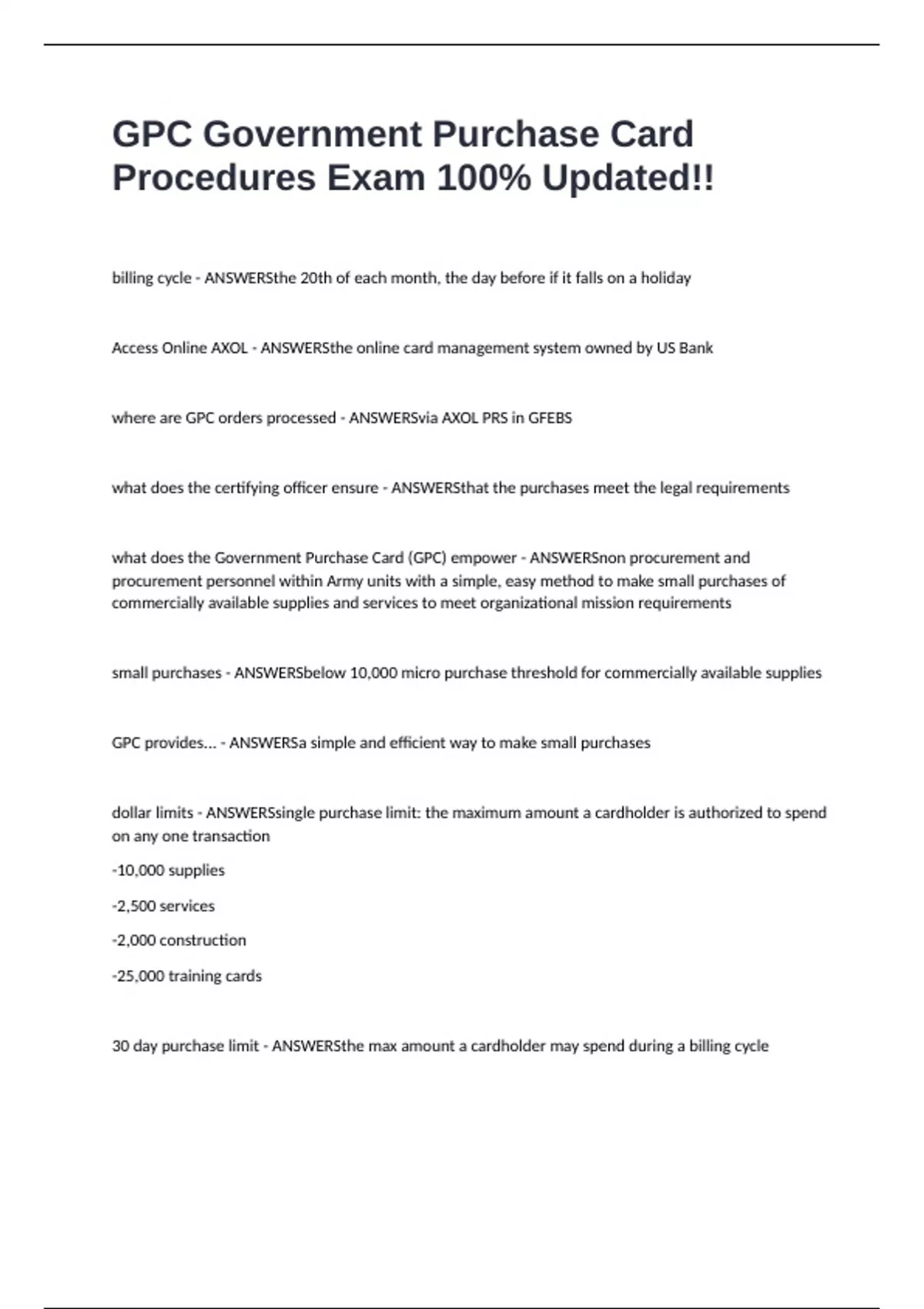 GPC Government Purchase Card Procedures Exam 100% Updated!!

billing cycle - ANSWERSthe 20th of each month, the day before if it falls on a holiday

Access Online AXOL - ANSWERSthe online card management system owned by US Bank

where are GPC orders processed - ANSWERSvia AXOL PRS in GFEBS

what does the certifying officer ensure - ANSWERSthat the purchases meet the legal requirements

what does the Government Purchase Card (GPC) empower - ANSWERSnon procurement and procurement personnel within Army units with a simple, easy method to make small purchases of commercially available supplies and services to meet organizational mission requirements

small purchases - ANSWERSbelow 10,000 micro purchase threshold for commercially available supplies

GPC provides... - ANSWERSa simple and efficient way to make small purchases

dollar limits - ANSWERSsingle purchase limit: the maximum amount a cardholder is authorized to spend on any one transaction

-10,000 supplies

-2,500 services

-2,000 construction

-25,000 training cards

30 day purchase limit - ANSWERSthe max amount a cardholder may spend during a billing cycle